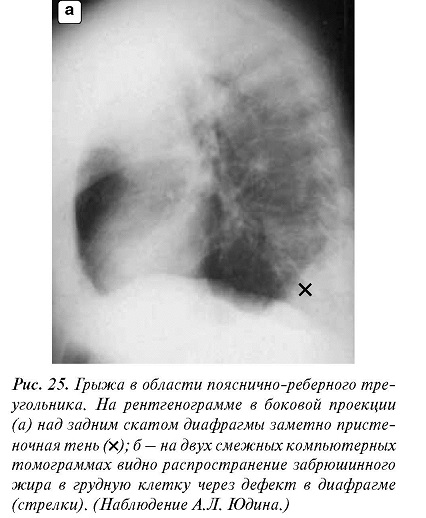 а

×

Рис. 25. Грыжа в области пояснично-реберного треугольника. На рентгенограмме в боковой проекции (а) над задним скатом диафрагмы заметно пристеночная тень (×); б — на двух смежных компьютерных томограммах видно распространение забрюшинного жира в грудную клетку через дефект в диафрагме (стрелки). (Наблюдение А.Л. Юдина.)